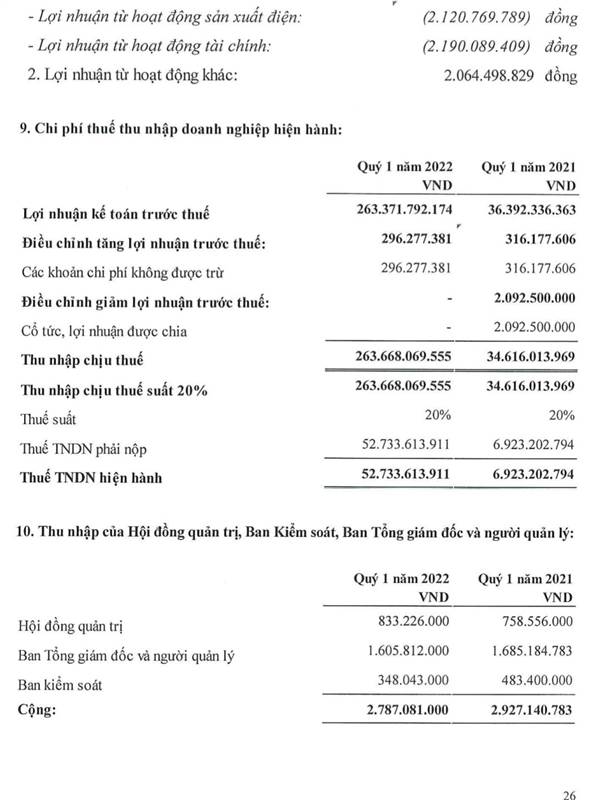 - Lợi nhuận từ hoạt động sản xuất điện: (2.120.769.789) đồng
- Lợi nhuận từ hoạt động tài chính: (2.190.089.409) đồng
2. Lợi nhuận từ hoạt động khác: 2.064.498.829 đồng

9. Chi phí thuế thu nhập doanh nghiệp hiện hành:

| | Quý 1 năm 2022 VND | Quý 1 năm 2021 VND |
|---|---|---|
| Lợi nhuận kế toán trước thuế | 263.371.792.174 | 36.392.336.363 |
| Điều chỉnh tăng lợi nhuận trước thuế: | 296.277.381 | 316.177.606 |
| Các khoản chi phí không được trừ | 296.277.381 | 316.177.606 |
| Điều chỉnh giảm lợi nhuận trước thuế: | - | 2.092.500.000 |
| Cổ tức, lợi nhuận được chia | - | 2.092.500.000 |
| Thu nhập chịu thuế | 263.668.069.555 | 34.616.013.969 |
| Thu nhập chịu thuế suất 20% | 263.668.069.555 | 34.616.013.969 |
| Thuế suất | 20% | 20% |
| Thuế TNDN phải nộp | 52.733.613.911 | 6.923.202.794 |
| Thuế TNDN hiện hành | 52.733.613.911 | 6.923.202.794 |

10. Thu nhập của Hội đồng quản trị, Ban Kiểm soát, Ban Tổng giám đốc và người quản lý:

| | Quý 1 năm 2022 VND | Quý 1 năm 2021 VND |
|---|---|---|
| Hội đồng quản trị | 833.226.000 | 758.556.000 |
| Ban Tổng giám đốc và người quản lý | 1.605.812.000 | 1.685.184.783 |
| Ban kiểm soát | 348.043.000 | 483.400.000 |
| Cộng: | 2.787.081.000 | 2.927.140.783 |

26